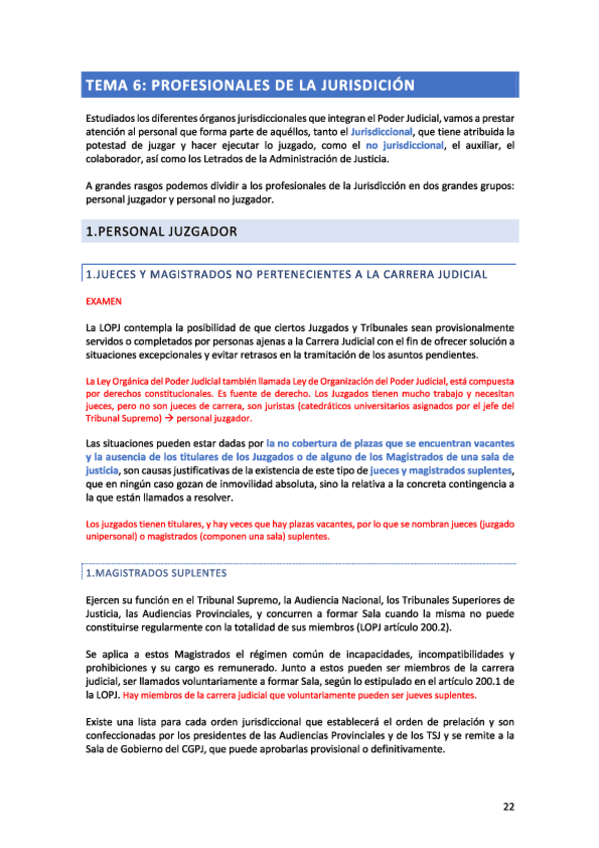 TEMA 6: PROFESIONALES DE LA JURISDICIÓN

Estudiados los diferentes órganos jurisdiccionales que integran el Poder Judicial, vamos a prestar atención al personal que forma parte de aquéllos, tanto el Jurisdiccional, que tiene atribuida la potestad de juzgar y hacer ejecutar lo juzgado, como el no jurisdiccional, el auxiliar, el colaborador, así como los Letrados de la Administración de Justicia.

A grandes rasgos podemos dividir a los profesionales de la Jurisdicción en dos grandes grupos: personal juzgador y personal no juzgador.

1.PERSONAL JUZGADOR

1.JUECES Y MAGISTRADOS NO PERTENECIENTES A LA CARRERA JUDICIAL

EXAMEN

La LOPJ contempla la posibilidad de que ciertos Juzgados y Tribunales sean provisionalmente servidos o completados por personas ajenas a la Carrera Judicial con el fin de ofrecer solución a situaciones excepcionales y evitar retrasos en la tramitación de los asuntos pendientes.

La Ley Orgánica del Poder Judicial también llamada Ley de Organización del Poder Judicial, está compuesta por derechos constitucionales. Es fuente de derecho. Los Juzgados tienen mucho trabajo y necesitan jueces, pero no son jueces de carrera, son juristas (catedráticos universitarios asignados por el jefe del Tribunal Supremo) → personal juzgador.

Las situaciones pueden estar dadas por la no cobertura de plazas que se encuentran vacantes y la ausencia de los titulares de los Juzgados o de alguno de los Magistrados de una sala de justicia, son causas justificativas de la existencia de este tipo de jueces y magistrados suplentes, que en ningún caso gozan de inmovilidad absoluta, sino la relativa a la concreta contingencia a la que están llamados a resolver.

Los juzgados tienen titulares, y hay veces que hay plazas vacantes, por lo que se nombran jueces (juzgado unipersonal) o magistrados (componen una sala) suplentes.

1.MAGISTRADOS SUPLENTES

Ejercen su función en el Tribunal Supremo, la Audiencia Nacional, los Tribunales Superiores de Justicia, las Audiencias Provinciales, y concurren a formar Sala cuando la misma no puede constituirse regularmente con la totalidad de sus miembros (LOPJ artículo 200.2).

Se aplica a estos Magistrados el régimen común de incapacidades, incompatibilidades y prohibiciones y su cargo es remunerado. Junto a estos pueden ser miembros de la carrera judicial, ser llamados voluntariamente a formar Sala, según lo estipulado en el artículo 200.1 de la LOPJ. Hay miembros de la carrera judicial que voluntariamente pueden ser jueves suplentes.

Existe una lista para cada orden jurisdiccional que establecerá el orden de prelación y son confeccionadas por los presidentes de las Audiencias Provinciales y de los TSJ y se remite a la Sala de Gobierno del CGPJ, que puede aprobarlas provisional o definitivamente.

22